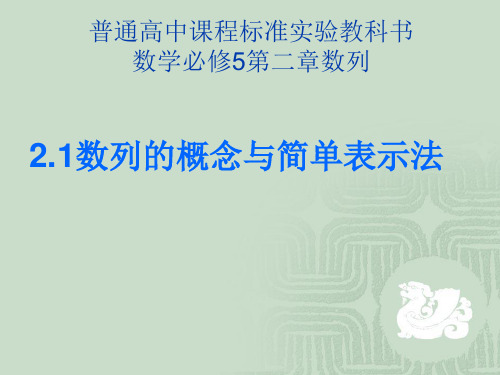 普通高中课程标准实验教科书
数学必修5第二章数列

2.1数列的概念与简单表示法